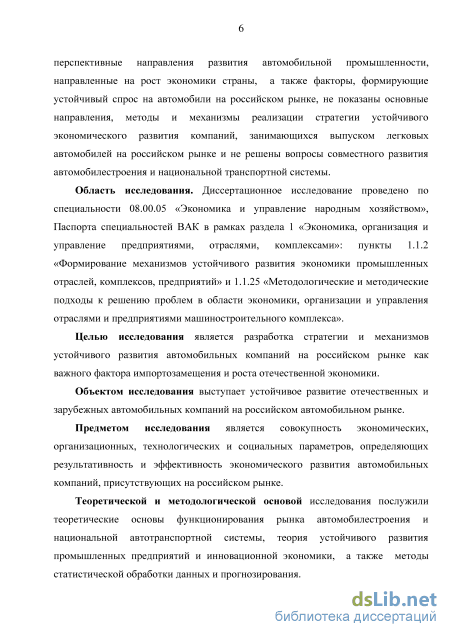 6

перспективные направления развития автомобильной промышленности, направленные на рост экономики страны, а также факторы, формирующие устойчивый спрос на автомобили на российском рынке, не показаны основные направления, методы и механизмы реализации стратегии устойчивого экономического развития компаний, занимающихся выпуском легковых автомобилей на российском рынке и не решены вопросы совместного развития автомобилестроения и национальной транспортной системы.

Область исследования. Диссертационное исследование проведено по специальности 08.00.05 «Экономика и управление народным хозяйством», Паспорта специальностей ВАК в рамках раздела 1 «Экономика, организация и управление предприятиями, отраслями, комплексами»: пункты 1.1.2 «Формирование механизмов устойчивого развития экономики промышленных отраслей, комплексов, предприятий» и 1.1.25 «Методологические и методические подходы к решению проблем в области экономики, организации и управления отраслями и предприятиями машиностроительного комплекса».

Целью исследования является разработка стратегии и механизмов устойчивого развития автомобильных компаний на российском рынке как важного фактора импортозамещения и роста отечественной экономики.

Объектом исследования выступает устойчивое развитие отечественных и зарубежных автомобильных компаний на российском автомобильном рынке.

Предметом исследования является совокупность экономических, организационных, технологических и социальных параметров, определяющих результативность и эффективность экономического развития автомобильных компаний, присутствующих на российском рынке.

Теоретической и методологической основой исследования послужили теоретические основы функционирования рынка автомобилестроения и национальной автотранспортной системы, теория устойчивого развития промышленных предприятий и инновационной экономики, а также методы статистической обработки данных и прогнозирования.

dsLib.net
библиотека диссертаций